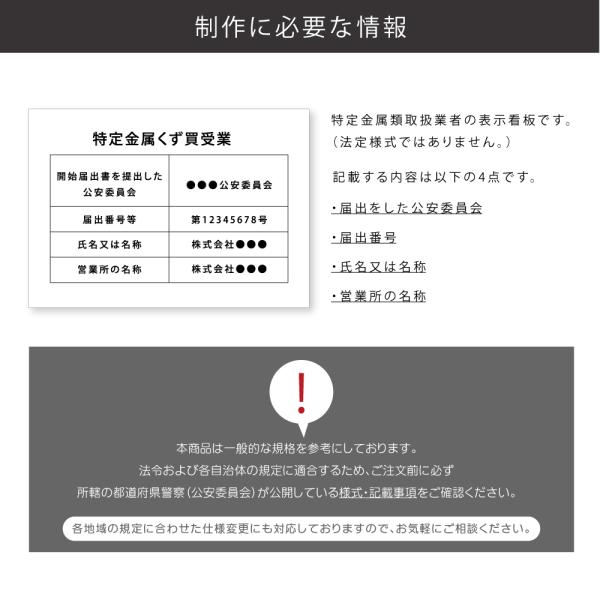 制作に必要な情報

特定金属くず買受業

| 開始届出書を提出した公安委員会 | ●●●公安委員会 |
|---|---|
| 届出番号等 | 第12345678号 |
| 氏名又は名称 | 株式会社●●● |
| 営業所の名称 | 株式会社●●● |

特定金属類取扱業者の表示看板です。
（法定様式ではありません。）

記載する内容は以下の4点です。

・届出をした公安委員会

・届出番号

・氏名又は名称

・営業所の名称

!

本商品は一般的な規格を参考にしております。
法令および各自治体の規定に適合するため、ご注文前に必ず
所轄の都道府県警察（公安委員会）が公開している様式・記載事項をご確認ください。

各地域の規定に合わせた仕様変更にも対応しておりますので、お気軽にご相談ください。